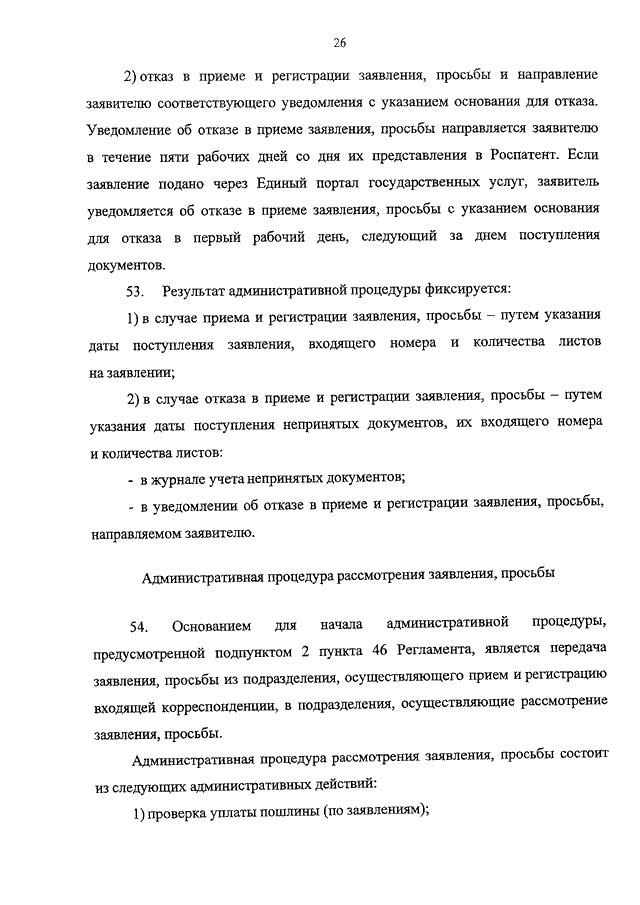 26

2) отказ в приеме и регистрации заявления, просьбы и направление заявителю соответствующего уведомления с указанием основания для отказа. Уведомление об отказе в приеме заявления, просьбы направляется заявителю в течение пяти рабочих дней со дня их представления в Роспатент. Если заявление подано через Единый портал государственных услуг, заявитель уведомляется об отказе в приеме заявления, просьбы с указанием основания для отказа в первый рабочий день, следующий за днем поступления документов.

53. Результат административной процедуры фиксируется:

1) в случае приема и регистрации заявления, просьбы – путем указания даты поступления заявления, входящего номера и количества листов на заявлении;

2) в случае отказа в приеме и регистрации заявления, просьбы – путем указания даты поступления непринятых документов, их входящего номера и количества листов:

- в журнале учета непринятых документов;

- в уведомлении об отказе в приеме и регистрации заявления, просьбы, направляемом заявителю.

Административная процедура рассмотрения заявления, просьбы

54. Основанием для начала административной процедуры, предусмотренной подпунктом 2 пункта 46 Регламента, является передача заявления, просьбы из подразделения, осуществляющего прием и регистрацию входящей корреспонденции, в подразделения, осуществляющие рассмотрение заявления, просьбы.

Административная процедура рассмотрения заявления, просьбы состоит из следующих административных действий:

1) проверка уплаты пошлины (по заявлениям);